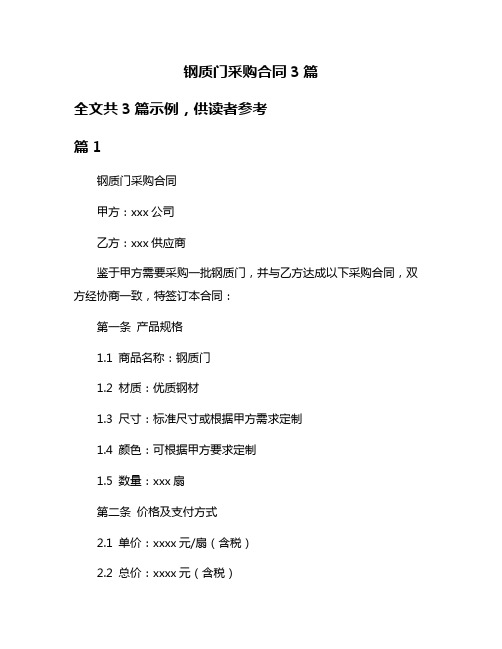 钢质门采购合同 3 篇

全文共 3 篇示例，供读者参考

篇 1

钢质门采购合同

甲方：xxx 公司

乙方：xxx 供应商

鉴于甲方需要采购一批钢质门，并与乙方达成以下采购合同，双方经协商一致，特签订本合同：

第一条 产品规格

1.1 商品名称：钢质门

1.2 材质：优质钢材

1.3 尺寸：标准尺寸或根据甲方需求定制

1.4 颜色：可根据甲方要求定制

1.5 数量：xxx 扇

第二条 价格及支付方式

2.1 单价：xxxx 元/扇（含税）

2.2 总价：xxxx 元（含税）